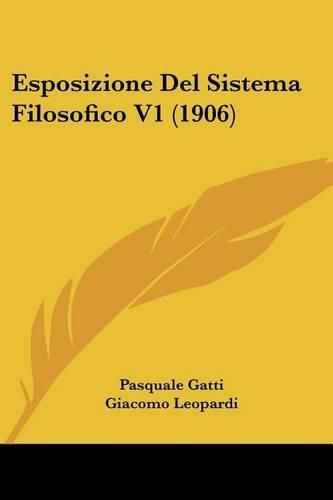 Esposizione Del Sistema Filosofico V1 (1906)

Pasquale Gatti
Giacomo Leopardi